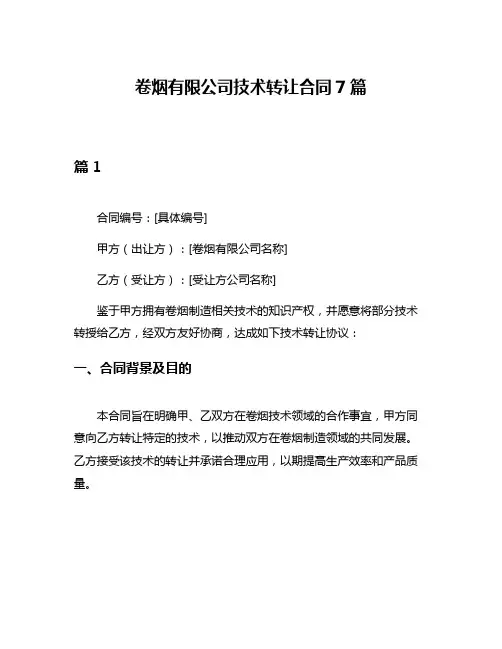 卷烟有限公司技术转让合同 7 篇

篇 1

合同编号：[具体编号]

甲方（出让方）：[卷烟有限公司名称]

乙方（受让方）：[受让方公司名称]

鉴于甲方拥有卷烟制造相关技术的知识产权，并愿意将部分技术转授给乙方，经双方友好协商，达成如下技术转让协议：

一、合同背景及目的

本合同旨在明确甲、乙双方在卷烟技术领域的合作事宜，甲方同意向乙方转让特定的技术，以推动双方在卷烟制造领域的共同发展。乙方接受该技术的转让并承诺合理应用，以期提高生产效率和产品质量。